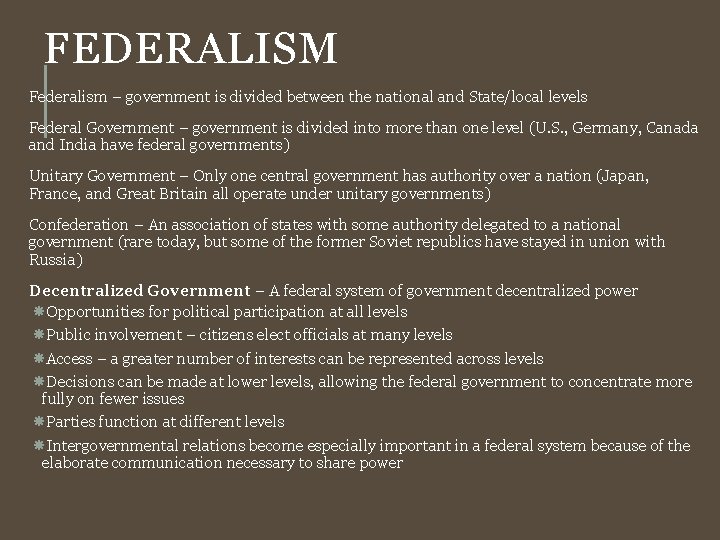 FEDERALISM

Federalism – government is divided between the national and State/local levels

Federal Government – government is divided into more than one level (U.S., Germany, Canada and India have federal governments)

Unitary Government – Only one central government has authority over a nation (Japan, France, and Great Britain all operate under unitary governments)

Confederation – An association of states with some authority delegated to a national government (rare today, but some of the former Soviet republics have stayed in union with Russia)

Decentralized Government – A federal system of government decentralized power

Opportunities for political participation at all levels

Public involvement – citizens elect officials at many levels

Access – a greater number of interests can be represented across levels

Decisions can be made at lower levels, allowing the federal government to concentrate more fully on fewer issues

Parties function at different levels

Intergovernmental relations become especially important in a federal system because of the elaborate communication necessary to share power